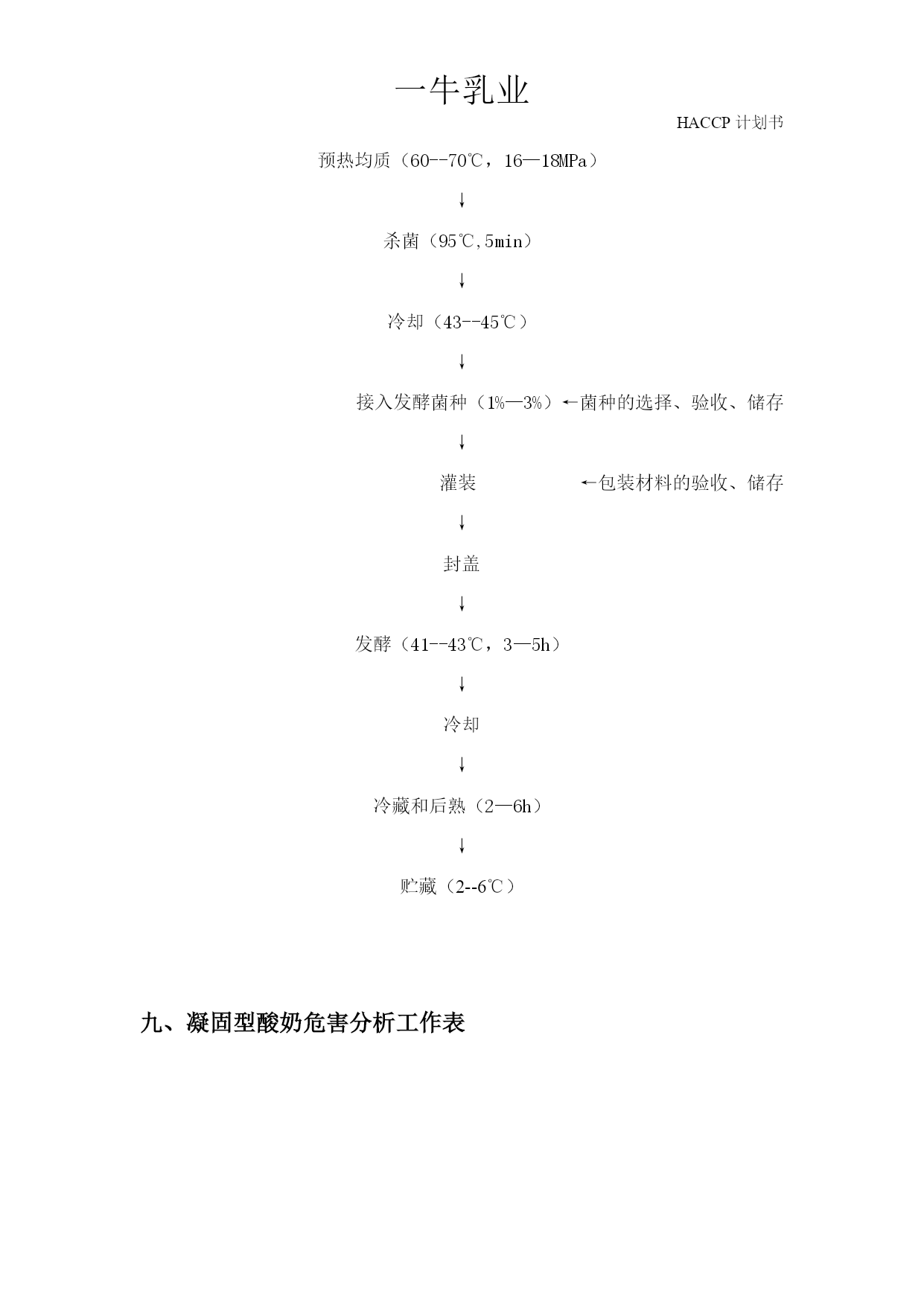 一牛乳业

HACCP 计划书

预热均质（60--70℃，16—18MPa）

↓

杀菌（95℃,5min）

↓

冷却（43--45℃）

↓

接入发酵菌种（1%—3%）←菌种的选择、验收、储存

↓

灌装 ←包装材料的验收、储存

↓

封盖

↓

发酵（41--43℃，3—5h）

↓

冷却

↓

冷藏和后熟（2—6h）

↓

贮藏（2--6℃）

九、凝固型酸奶危害分析工作表